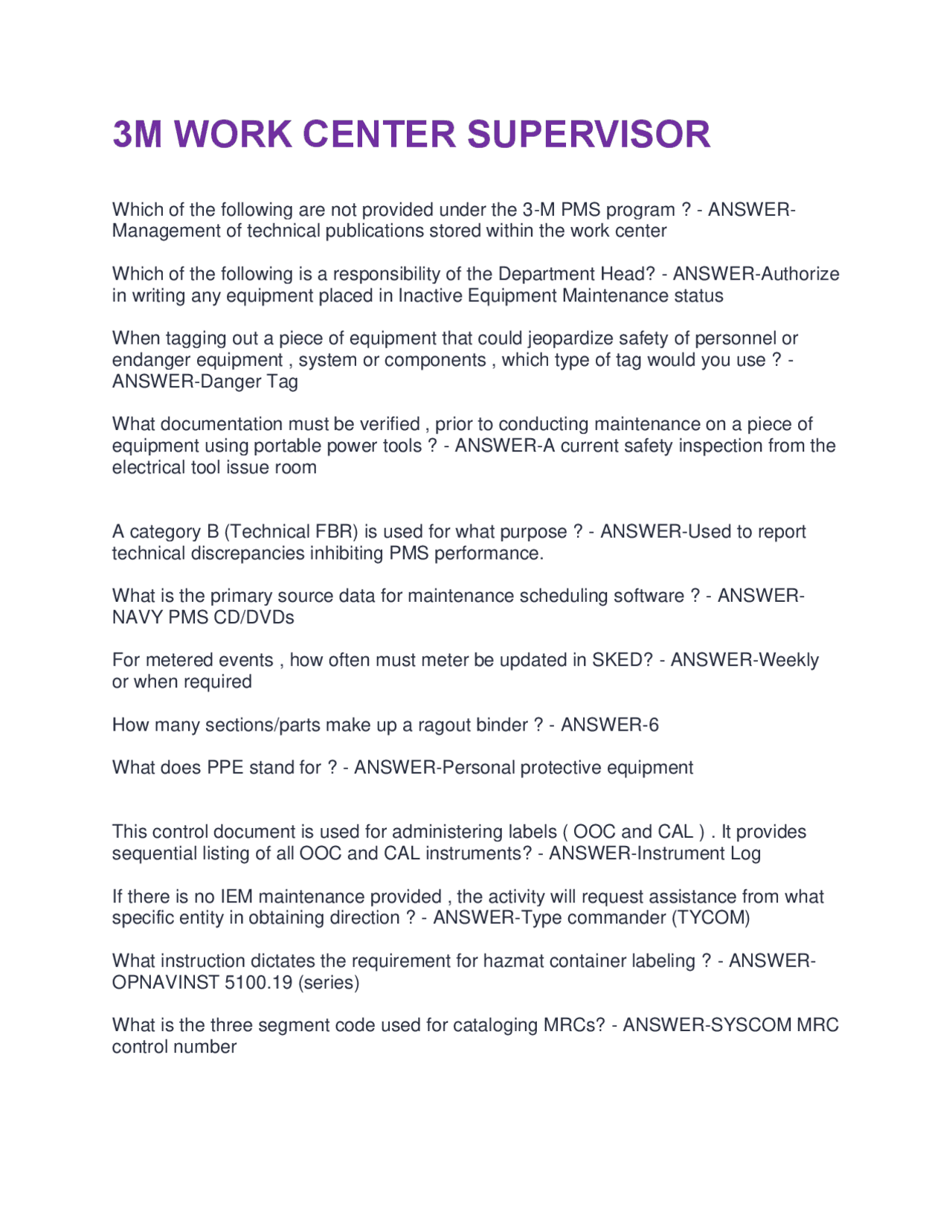 3M WORK CENTER SUPERVISOR

Which of the following are not provided under the 3-M PMS program ? - ANSWER-Management of technical publications stored within the work center

Which of the following is a responsibility of the Department Head? - ANSWER-Authorize in writing any equipment placed in Inactive Equipment Maintenance status

When tagging out a piece of equipment that could jeopardize safety of personnel or endanger equipment , system or components , which type of tag would you use ? - ANSWER-Danger Tag

What documentation must be verified , prior to conducting maintenance on a piece of equipment using portable power tools ? - ANSWER-A current safety inspection from the electrical tool issue room

A category B (Technical FBR) is used for what purpose ? - ANSWER-Used to report technical discrepancies inhibiting PMS performance.

What is the primary source data for maintenance scheduling software ? - ANSWER-NAVY PMS CD/DVDs

For metered events , how often must meter be updated in SKED? - ANSWER-Weekly or when required

How many sections/parts make up a ragout binder ? - ANSWER-6

What does PPE stand for ? - ANSWER-Personal protective equipment

This control document is used for administering labels ( OOC and CAL ) . It provides sequential listing of all OOC and CAL instruments? - ANSWER-Instrument Log

If there is no IEM maintenance provided , the activity will request assistance from what specific entity in obtaining direction ? - ANSWER-Type commander (TYCOM)

What instruction dictates the requirement for hazmat container labeling ? - ANSWER-OPNAVINST 5100.19 (series)

What is the three segment code used for cataloging MRCs? - ANSWER-SYSCOM MRC control number